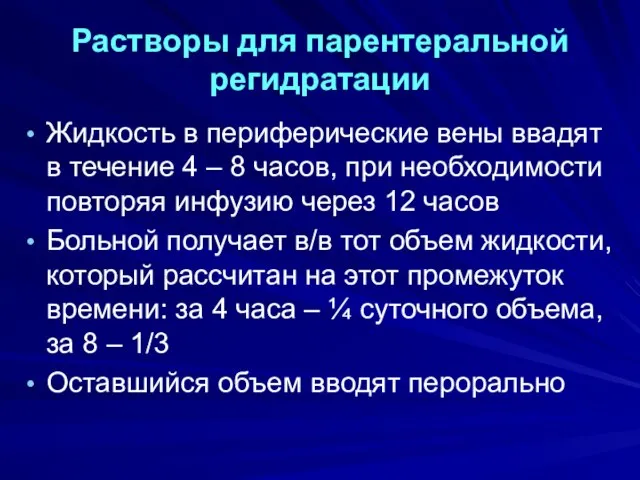 Растворы для парентеральной регидратации

• Жидкость в периферические вены ввадят в течение 4 – 8 часов, при необходимости повторяя инфузию через 12 часов
• Больной получает в/в тот объем жидкости, который рассчитан на этот промежуток времени: за 4 часа – ¼ суточного объема, за 8 – 1/3
• Оставшийся объем вводят перорально